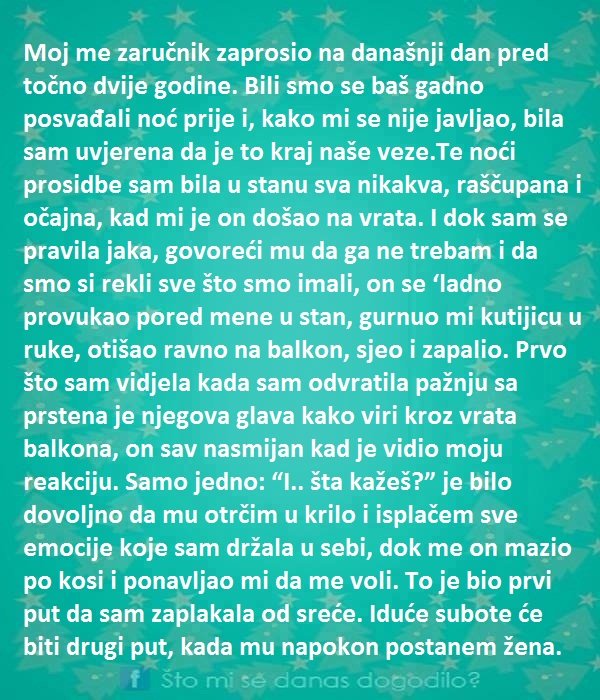 Moj me zaručnik zaprosio na današnji dan pred točno dvije godine. Bili smo se baš gadno posvađali noć prije i, kako mi se nije javljao, bila sam uvjerena da je to kraj naše veze.Te noći prosidbe sam bila u stanu sva nikakva, raščupana i očajna, kad mi je on došao na vrata. I dok sam se pravila jaka, govoreći mu da ga ne trebam i da smo si rekli sve što smo imali, on se ‘ladno provukao pored mene u stan, gurnuo mi kutijicu u ruke, otišao ravno na balkon, sjeo i zapalio. Prvo što sam vidjela kada sam odvratila pažnju sa prstena je njegova glava kako viri kroz vrata balkona, on sav nasmijan kad je vidio moju reakciju. Samo jedno: “I.. šta kažeš?” je bilo dovoljno da mu otrčim u krilo i isplačem sve emocije koje sam držala u sebi, dok me on mazio po kosi i ponavljao mi da me voli. To je bio prvi put da sam zaplakala od sreće. Iduće subote će biti drugi put, kada mu napokon postanem žena.

f Što mi se danas dogodilo?